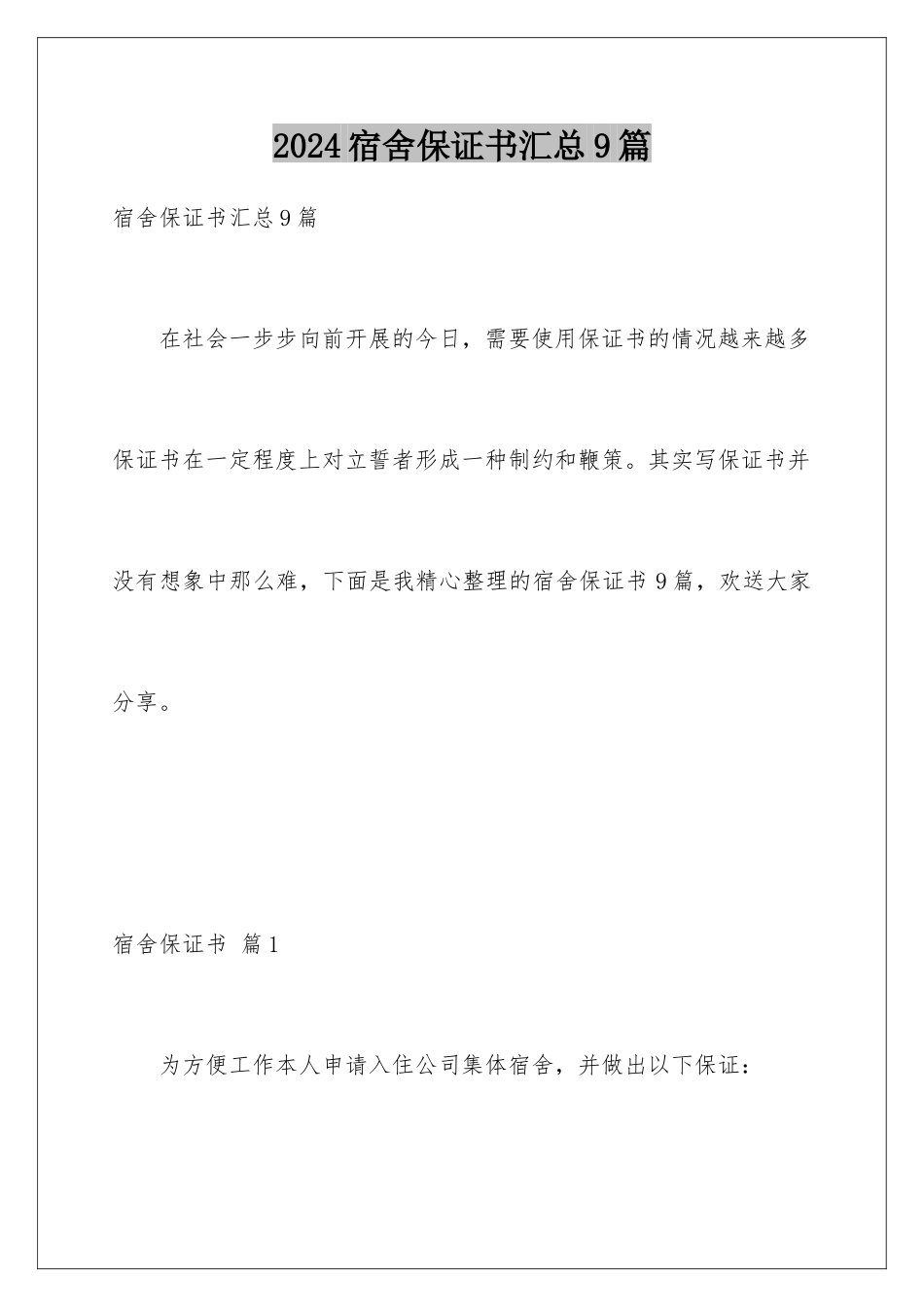 2024宿舍保证书汇总9篇

宿舍保证书汇总9篇

在社会一步步向前开展的今日，需要使用保证书的情况越来越多保证书在一定程度上对立誓者形成一种制约和鞭策。其实写保证书并没有想象中那么难，下面是我精心整理的宿舍保证书9篇，欢送大家分享。

宿舍保证书 篇1

为方便工作本人申请入住公司集体宿舍，并做出以下保证：